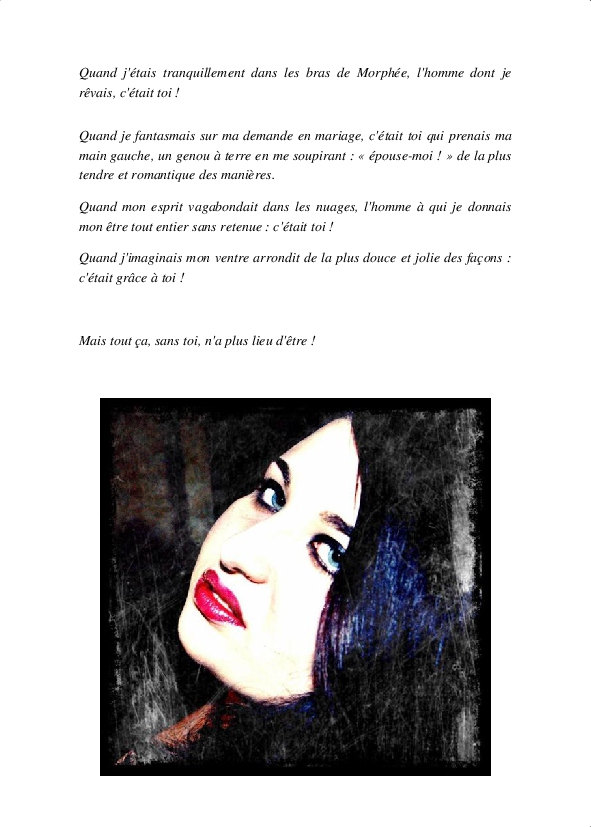 Quand j'étais tranquillement dans les bras de Morphée, l'homme dont je rêvais, c'était toi !

Quand je fantasmais sur ma demande en mariage, c'était toi qui prenais ma main gauche, un genou à terre en me soupirant : « épouse-moi ! » de la plus tendre et romantique des manières.

Quand mon esprit vagabondait dans les nuages, l'homme à qui je donnais mon être tout entier sans retenue : c'était toi !

Quand j'imaginais mon ventre arrondit de la plus douce et jolie des façons : c'était grâce à toi !

Mais tout ça, sans toi, n'a plus lieu d'être !